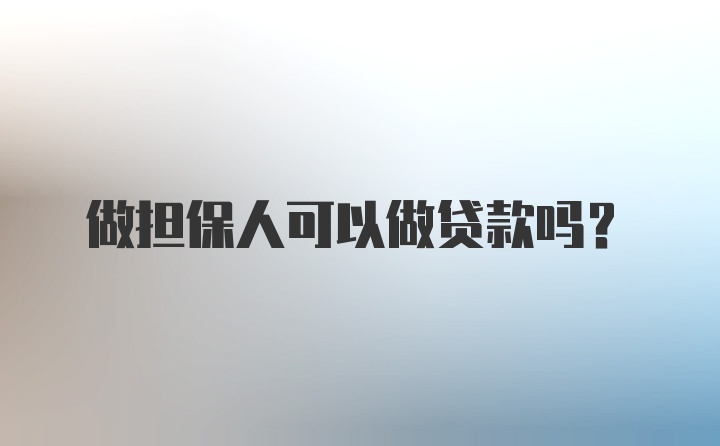 做担保人可以做贷款吗？